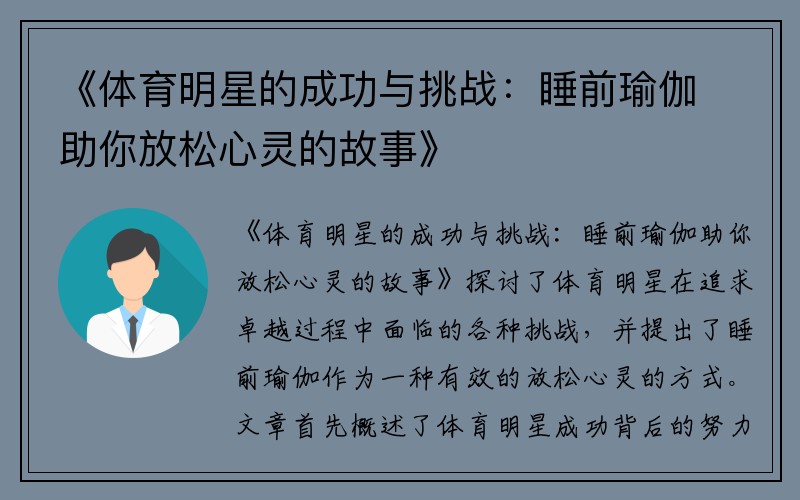 《体育明星的成功与挑战：睡前瑜伽助你放松心灵的故事》

《体育明星的成功与挑战：睡前瑜伽助你放松心灵的故事》探讨了体育明星在追求卓越过程中面临的各种挑战，并提出了睡前瑜伽作为一种有效的放松心灵的方式。文章首先概述了体育明星成功背后的努力